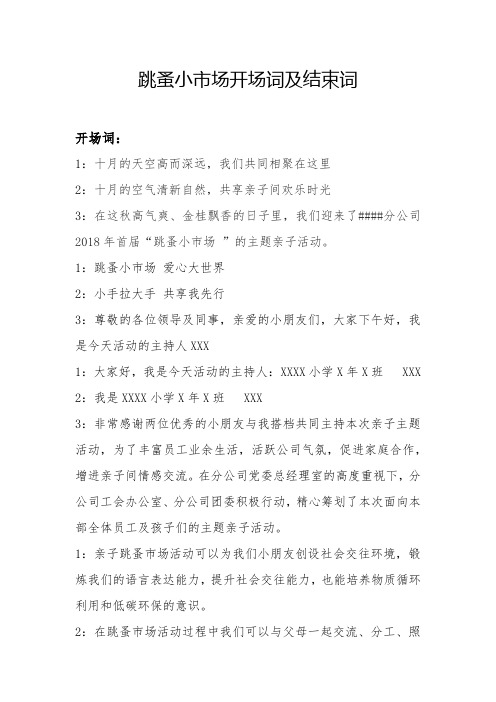 跳蚤小市场开场词及结束词

开场词：

1：十月的天空高而深远，我们共同相聚在这里

2：十月的空气清新自然，共享亲子间欢乐时光

3：在这秋高气爽、金桂飘香的日子里，我们迎来了####分公司2018年首届“跳蚤小市场 ”的主题亲子活动。

1：跳蚤小市场 爱心大世界

2：小手拉大手 共享我先行

3：尊敬的各位领导及同事，亲爱的小朋友们，大家下午好，我是今天活动的主持人XXX

1：大家好，我是今天活动的主持人：XXXX小学X年X班　XXX

2：我是XXXX小学X年X班　XXX

3：非常感谢两位优秀的小朋友与我搭档共同主持本次亲子主题活动，为了丰富员工业余生活，活跃公司气氛，促进家庭合作，增进亲子间情感交流。在分公司党委总经理室的高度重视下，分公司工会办公室、分公司团委积极行动，精心筹划了本次面向本部全体员工及孩子们的主题亲子活动。

1：亲子跳蚤市场活动可以为我们小朋友创设社会交往环境，锻炼我们的语言表达能力，提升社会交往能力，也能培养物质循环利用和低碳环保的意识。

2：在跳蚤市场活动过程中我们可以与父母一起交流、分工、照